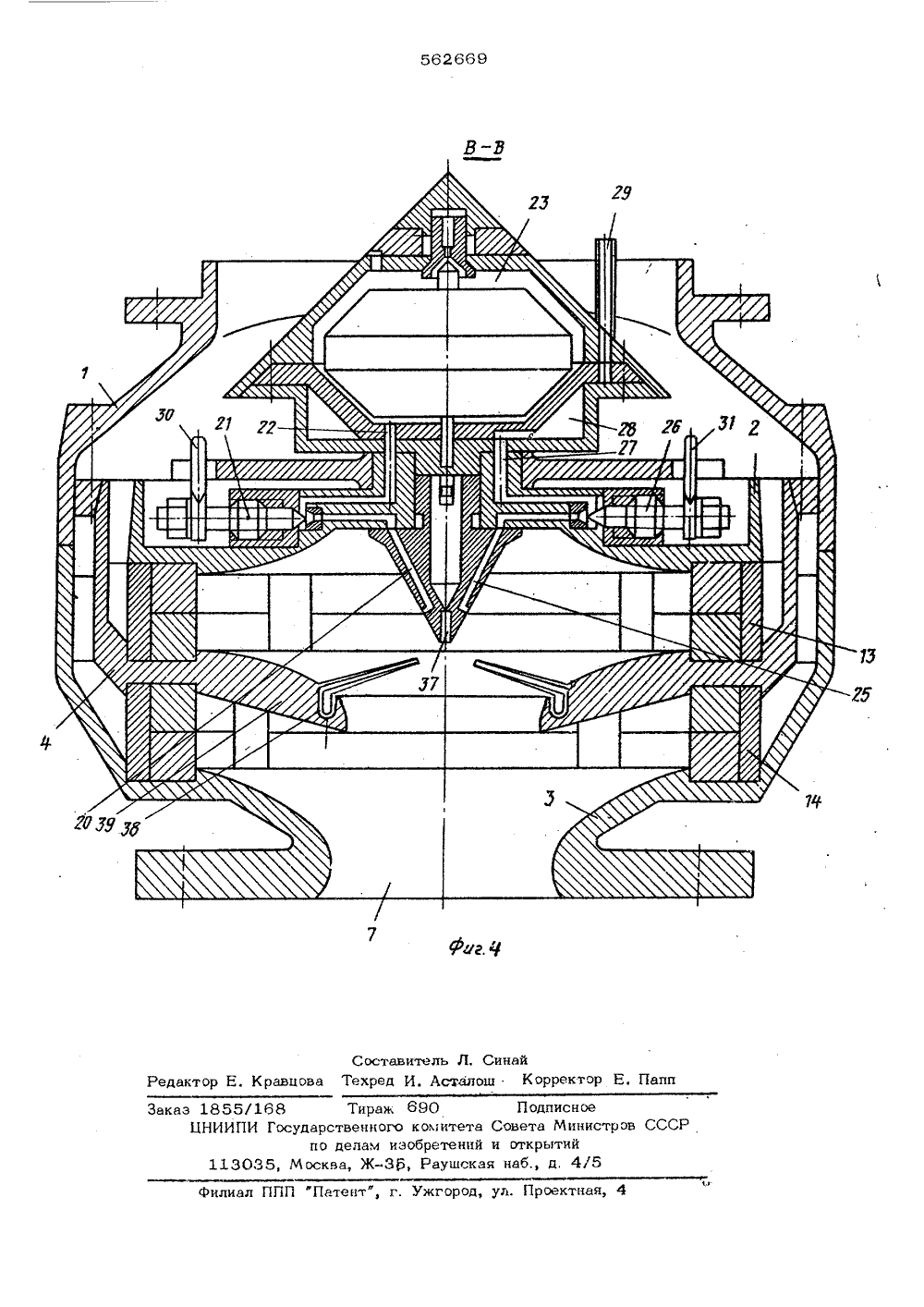 562669

В-В

23

29

1

30

21

22

28

26

31

2

27

13

25

37

4

14

20 39 38

3

7

Фиг.4

Составитель Л. Синай
Редактор Е. Кравцова Техред И. Асталош Корректор Е. Папп

Заказ 1855/168 Тираж 690 Подписное
ЦНИИПИ Государственного комитета Совета Министров СССР
по делам изобретений и открытий
113035, Москва, Ж-35, Раушская наб., д. 4/5

Филиал ППП "Патент", г. Ужгород, ул. Проектная, 4